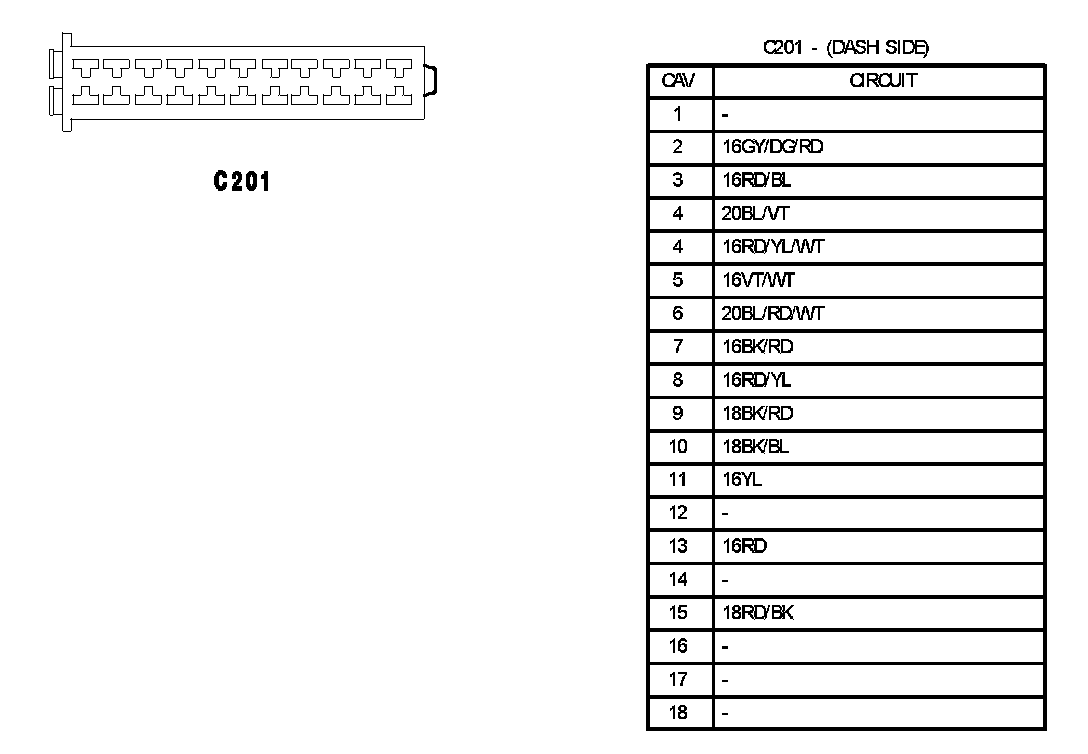 C201

C201 - (DASH SIDE)

| CAV | CIRCUIT |
|---|---|
| 1 | - |
| 2 | 16GY/DG/RD |
| 3 | 16RD/BL |
| 4 | 20BL/VT |
| 4 | 16RD/YL/WT |
| 5 | 16VT/WT |
| 6 | 20BL/RD/WT |
| 7 | 16BK/RD |
| 8 | 16RD/YL |
| 9 | 18BK/RD |
| 10 | 18BK/BL |
| 11 | 16YL |
| 12 | - |
| 13 | 16RD |
| 14 | - |
| 15 | 18RD/BK |
| 16 | - |
| 17 | - |
| 18 | - |